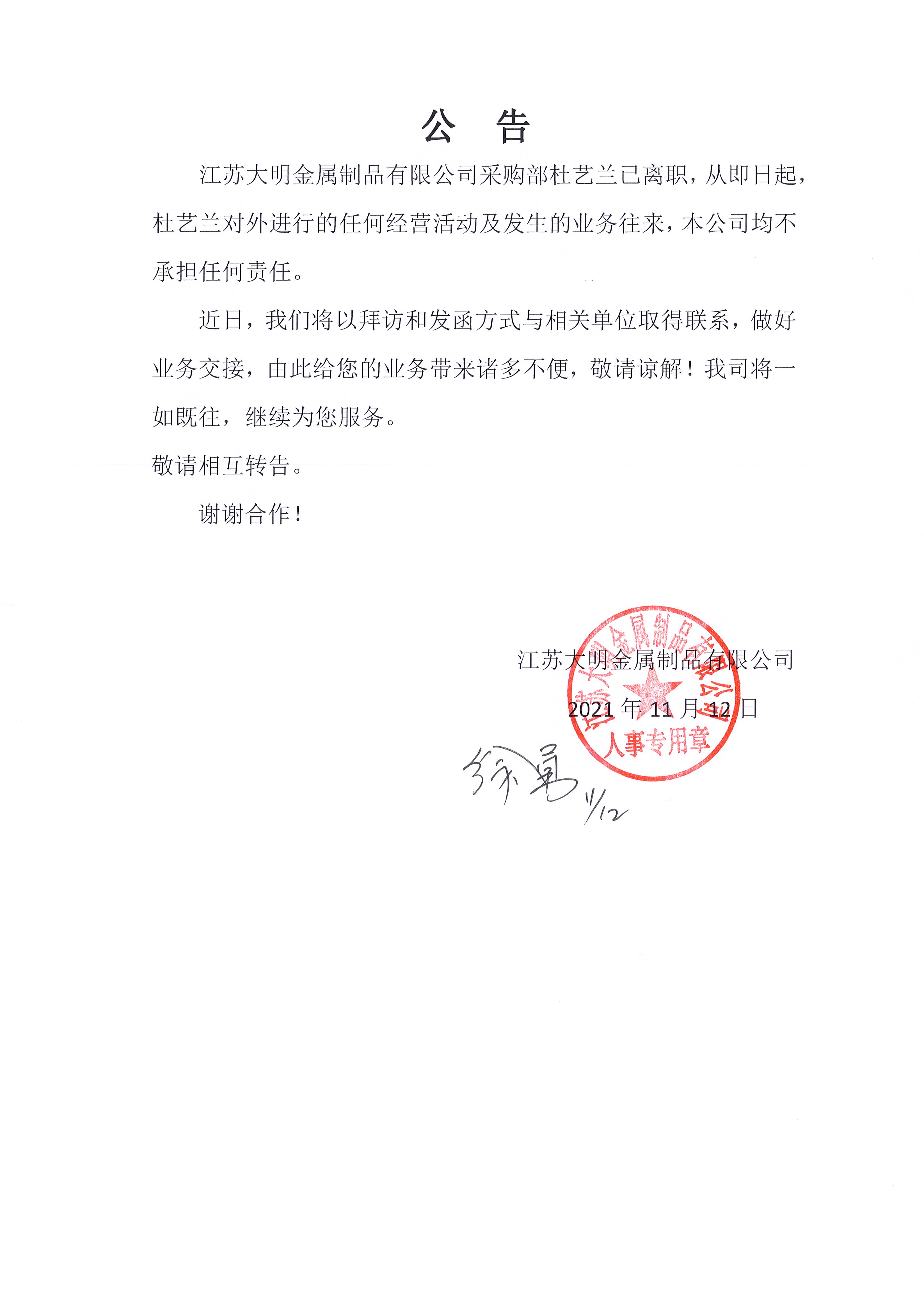 公　告

江苏大明金属制品有限公司采购部杜艺兰已离职，从即日起，杜艺兰对外进行的任何经营活动及发生的业务往来，本公司均不承担任何责任。

近日，我们将以拜访和发函方式与相关单位取得联系，做好业务交接，由此给您的业务带来诸多不便，敬请谅解！我司将一如既往，继续为您服务。

敬请相互转告。

谢谢合作！

江苏大明金属制品有限公司

2021 年 11 月 12 日

江苏大明金属制品有限公司
人事专用章

徐勇
11/12